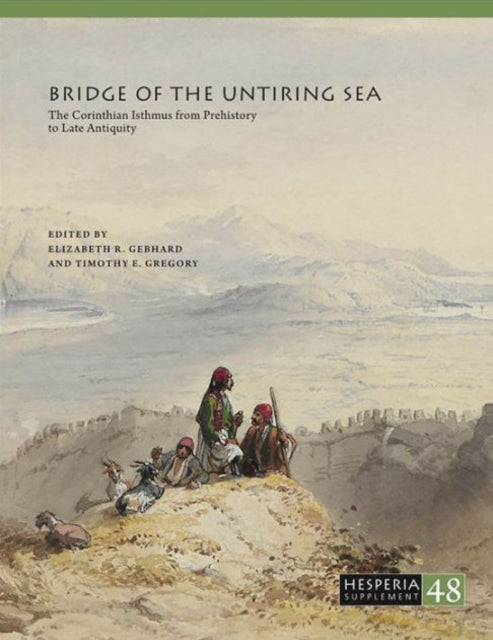 BRIDGE OF THE UNTIRING SEA

The Corinthian Isthmus from Prehistory to Late Antiquity

EDITED BY
ELIZABETH R. GEBHARD
AND TIMOTHY E. GREGORY

HESPERIA SUPPLEMENT 48